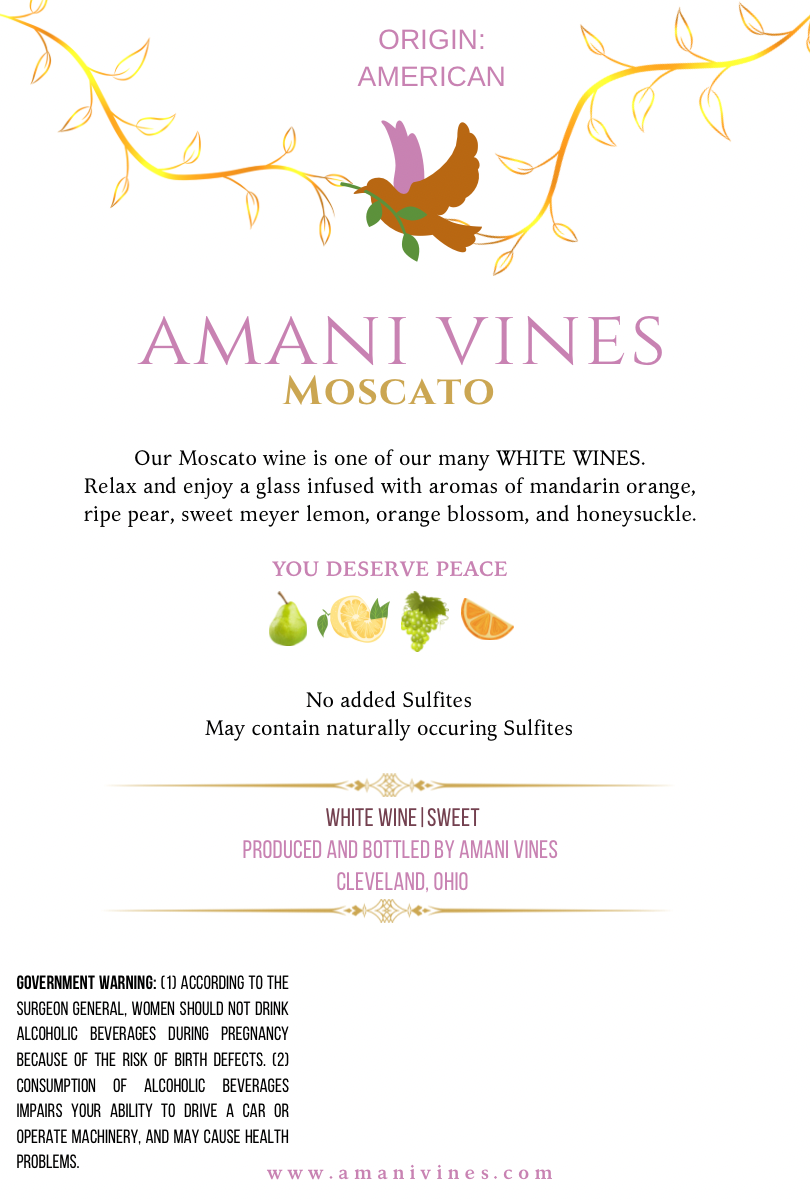 ORIGIN:
AMERICAN

AMANI VINES
MOSCATO

Our Moscato wine is one of our many WHITE WINES. Relax and enjoy a glass infused with aromas of mandarin orange, ripe pear, sweet meyer lemon, orange blossom, and honeysuckle.

YOU DESERVE PEACE

No added Sulfites
May contain naturally occuring Sulfites

WHITE WINE | SWEET
PRODUCED AND BOTTLED BY AMANI VINES
CLEVELAND, OHIO

GOVERNMENT WARNING: (1) ACCORDING TO THE SURGEON GENERAL, WOMEN SHOULD NOT DRINK ALCOHOLIC BEVERAGES DURING PREGNANCY BECAUSE OF THE RISK OF BIRTH DEFECTS. (2) CONSUMPTION OF ALCOHOLIC BEVERAGES IMPAIRS YOUR ABILITY TO DRIVE A CAR OR OPERATE MACHINERY, AND MAY CAUSE HEALTH PROBLEMS.

www.amanivines.com